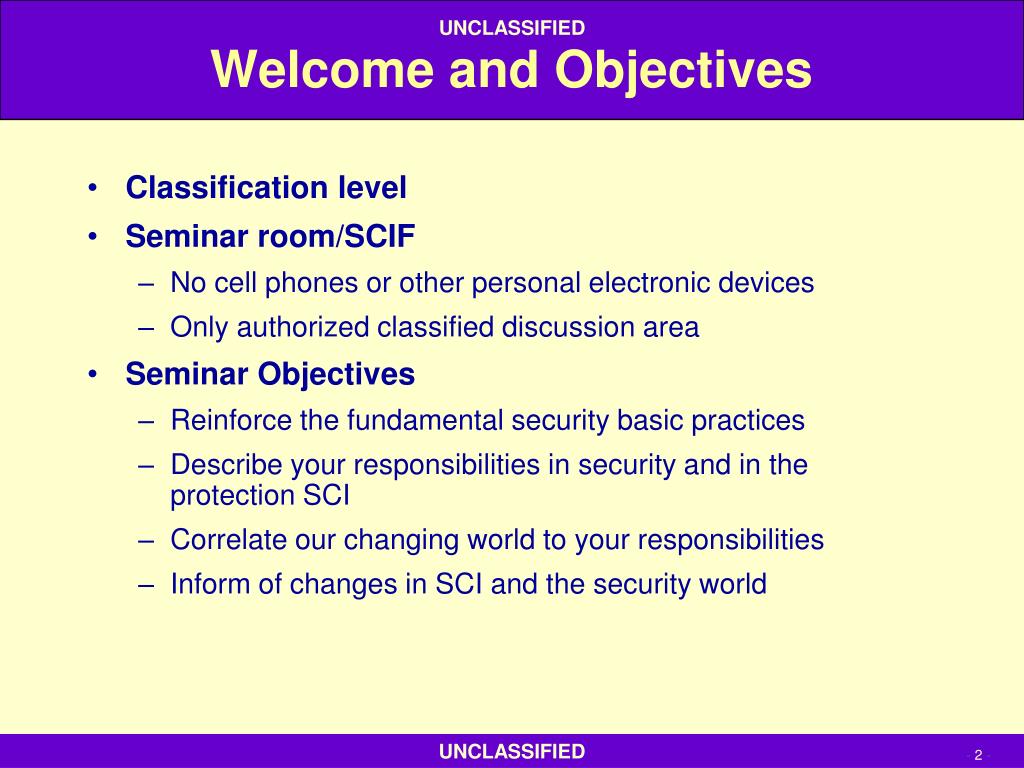 UNCLASSIFIED

Welcome and Objectives

• Classification level
• Seminar room/SCIF
– No cell phones or other personal electronic devices
– Only authorized classified discussion area
• Seminar Objectives
– Reinforce the fundamental security basic practices
– Describe your responsibilities in security and in the protection SCI
– Correlate our changing world to your responsibilities
– Inform of changes in SCI and the security world

UNCLASSIFIED

2